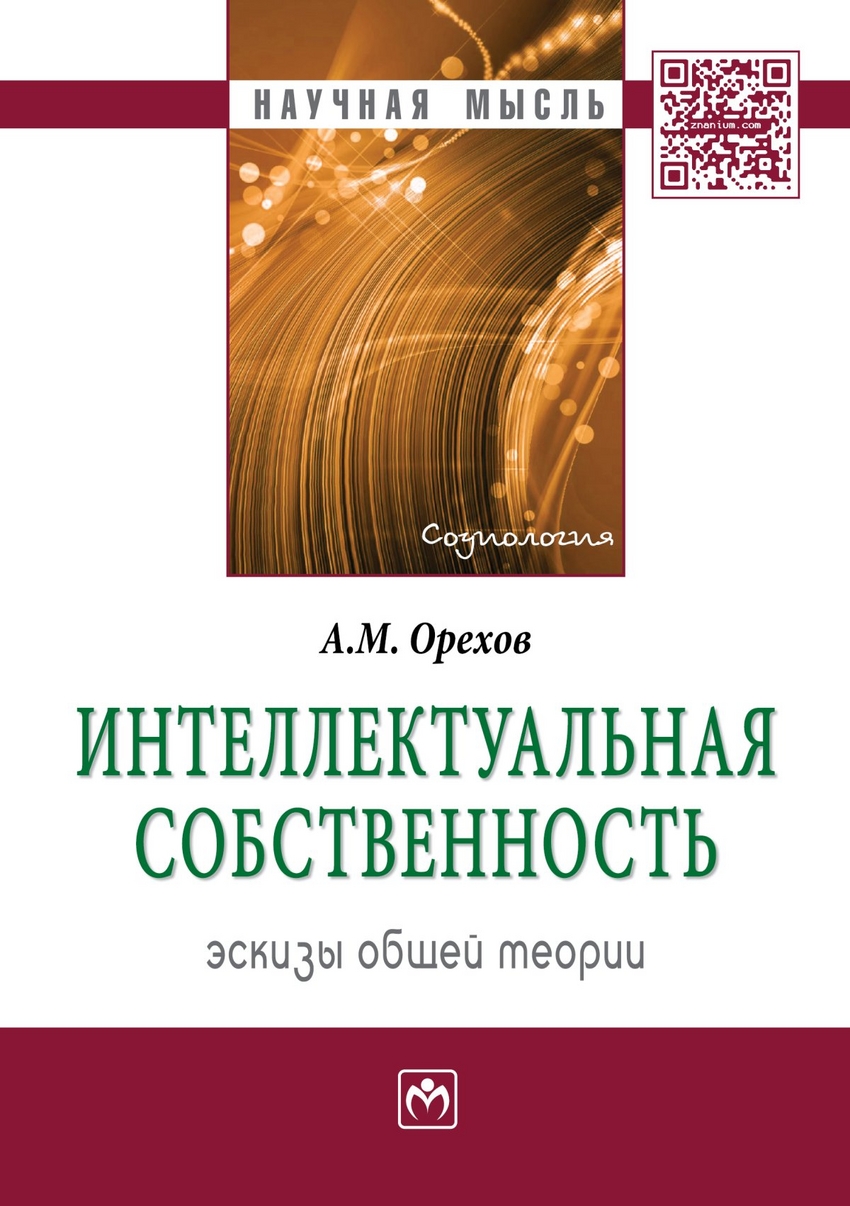 НАУЧНАЯ МЫСЛЬ

znanium.com

Социология

А.М. Орехов

ИНТЕЛЛЕКТУАЛЬНАЯ СОБСТВЕННОСТЬ

эскизы общей теории